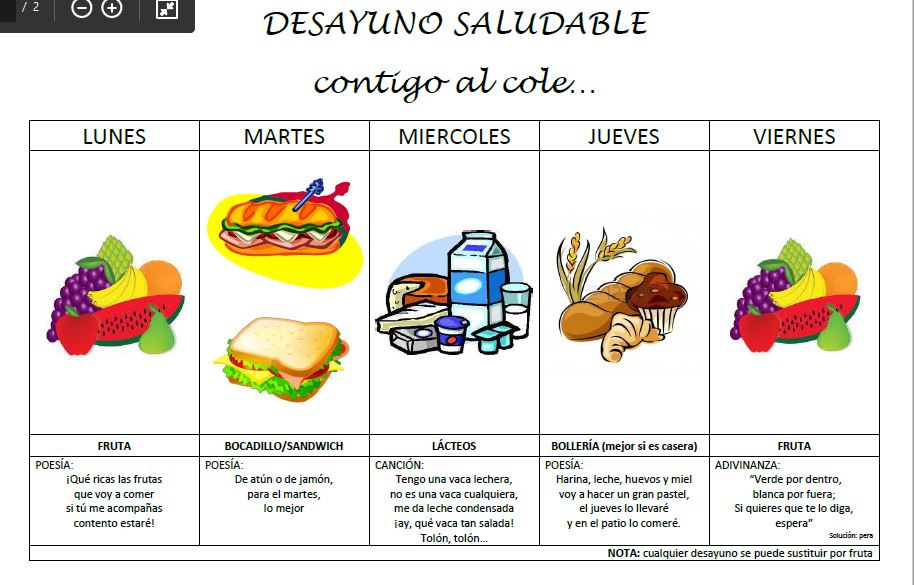 / 2

DESAYUNO SALUDABLE

contigo al cole...

| LUNES | MARTES | MIERCOLES | JUEVES | VIERNES |
|---|---|---|---|---|
| | | | | |
| FRUTA | BOCADILLO/SANDWICH | LÁCTEOS | BOLLERÍA (mejor si es casera) | FRUTA |
| POESÍA: ¡Qué ricas las frutas que voy a comer si tú me acompañas contento estaré! | POESÍA: De atún o de jamón, para el martes, lo mejor | CANCIÓN: Tengo una vaca lechera, no es una vaca cualquiera, me da leche condensada ¡ay, qué vaca tan salada! Tolón, tolón... | POESÍA: Harina, leche, huevos y miel voy a hacer un gran pastel, el jueves lo llevaré y en el patio lo comeré. | ADIVINANZA: "Verde por dentro, blanca por fuera; Si quieres que te lo diga, espera" Solución: pera |

NOTA: cualquier desayuno se puede sustituir por fruta